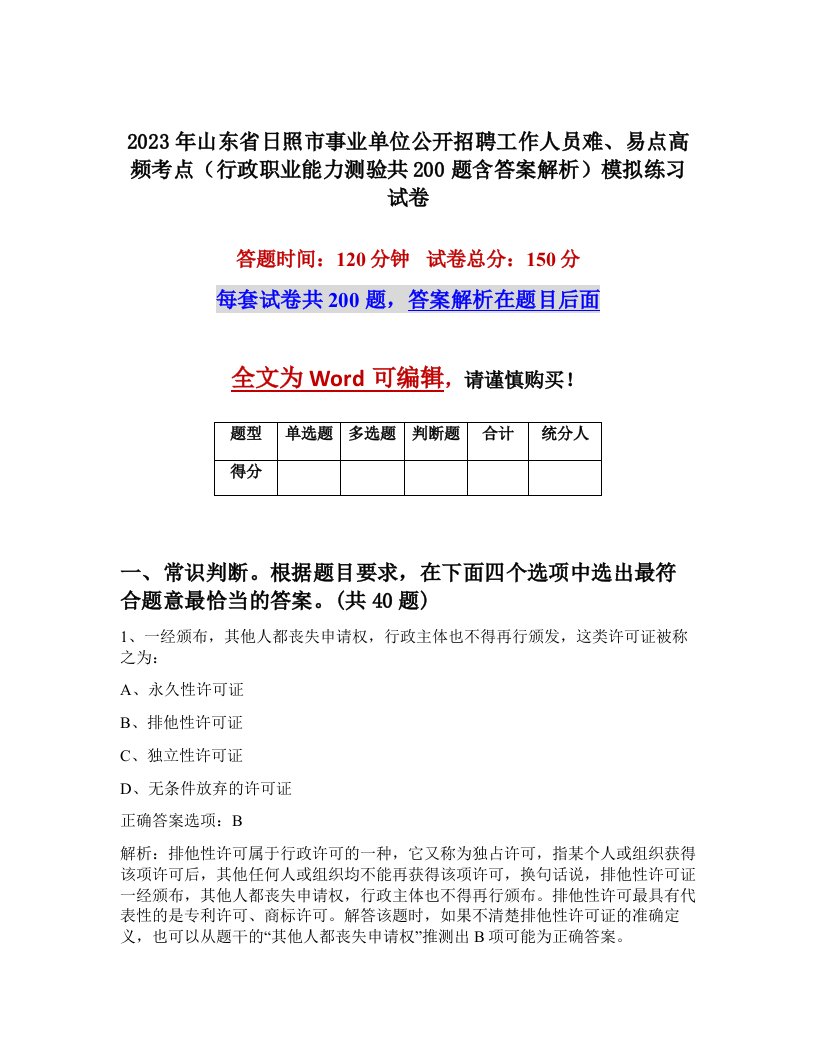 2023年山东省日照市事业单位公开招聘工作人员难、易点高频考点（行政职业能力测验共200题含答案解析）模拟练习试卷

答题时间：120分钟　试卷总分：150分

每套试卷共200题，答案解析在题目后面

全文为Word可编辑，请谨慎购买！

| 题型 | 单选题 | 多选题 | 判断题 | 合计 | 统分人 |
|---|---|---|---|---|---|
| 得分 | | | | | |

一、常识判断。根据题目要求，在下面四个选项中选出最符合题意最恰当的答案。(共40题）

1、一经颁布，其他人都丧失申请权，行政主体也不得再行颁发，这类许可证被称之为：

A、永久性许可证

B、排他性许可证

C、独立性许可证

D、无条件放弃的许可证

正确答案选项：B

解析：排他性许可属于行政许可的一种，它又称为独占许可，指某个人或组织获得该项许可后，其他任何人或组织均不能再获得该项许可，换句话说，排他性许可证一经颁布，其他人都丧失申请权，行政主体也不得再行颁布。排他性许可最具有代表性的是专利许可、商标许可。解答该题时，如果不清楚排他性许可证的准确定义，也可以从题干的“其他人都丧失申请权”推测出B项可能为正确答案。